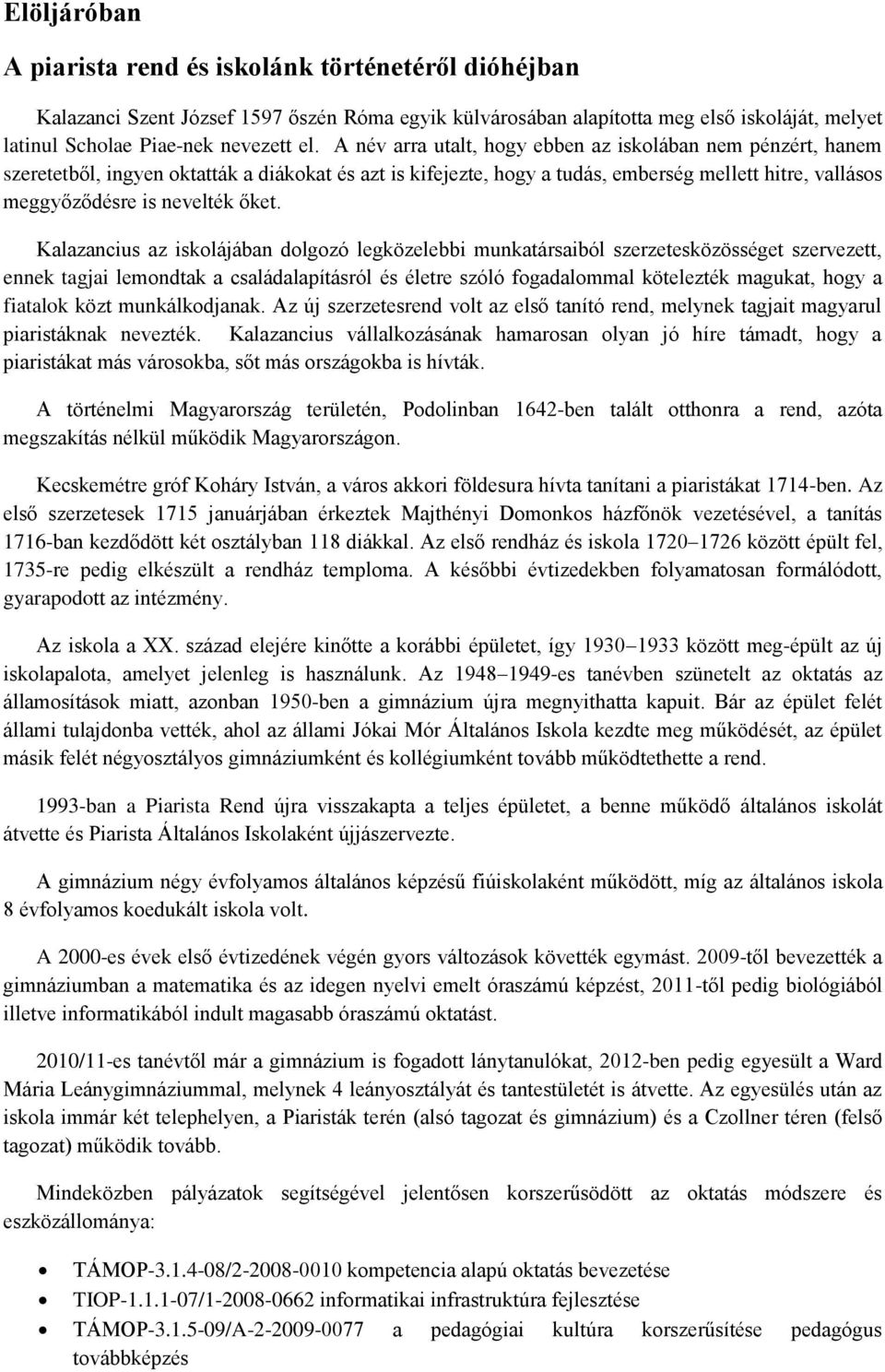 Elöljáróban

A piarista rend és iskolánk történetéről dióhéjban

Kalazanci Szent József 1597 őszén Róma egyik külvárosában alapította meg első iskoláját, melyet latinul Scholae Piae-nek nevezett el. A név arra utalt, hogy ebben az iskolában nem pénzért, hanem szeretetből, ingyen oktatták a diákokat és azt is kifejezte, hogy a tudás, emberség mellett hitre, vallásos meggyőződésre is nevelték őket.

Kalazancius az iskolájában dolgozó legközelebbi munkatársaiból szerzetesközösséget szervezett, ennek tagjai lemondtak a családalapításról és életre szóló fogadalommal kötelezték magukat, hogy a fiatalok közt munkálkodjanak. Az új szerzetesrend volt az első tanító rend, melynek tagjait magyarul piaristáknak nevezték. Kalazancius vállalkozásának hamarosan olyan jó híre támadt, hogy a piaristákat más városokba, sőt más országokba is hívták.

A történelmi Magyarország területén, Podolinban 1642-ben talált otthonra a rend, azóta megszakítás nélkül működik Magyarországon.

Kecskemétre gróf Koháry István, a város akkori földesura hívta tanítani a piaristákat 1714-ben. Az első szerzetesek 1715 januárjában érkeztek Majthényi Domonkos házfőnök vezetésével, a tanítás 1716-ban kezdődött két osztályban 118 diákkal. Az első rendház és iskola 1720–1726 között épült fel, 1735-re pedig elkészült a rendház temploma. A későbbi évtizedekben folyamatosan formálódott, gyarapodott az intézmény.

Az iskola a XX. század elejére kinőtte a korábbi épületet, így 1930–1933 között meg-épült az új iskolapalota, amelyet jelenleg is használunk. Az 1948–1949-es tanévben szünetelt az oktatás az államosítások miatt, azonban 1950-ben a gimnázium újra megnyithatta kapuit. Bár az épület felét állami tulajdonba vették, ahol az állami Jókai Mór Általános Iskola kezdte meg működését, az épület másik felét négyosztályos gimnáziumként és kollégiumként tovább működtethette a rend.

1993-ban a Piarista Rend újra visszakapta a teljes épületet, a benne működő általános iskolát átvette és Piarista Általános Iskolaként újjászervezte.

A gimnázium négy évfolyamos általános képzésű fiúiskolaként működött, míg az általános iskola 8 évfolyamos koedukált iskola volt.

A 2000-es évek első évtizedének végén gyors változások követték egymást. 2009-től bevezették a gimnáziumban a matematika és az idegen nyelvi emelt óraszámú képzést, 2011-től pedig biológiából illetve informatikából indult magasabb óraszámú oktatást.

2010/11-es tanévtől már a gimnázium is fogadott lánytanulókat, 2012-ben pedig egyesült a Ward Mária Leánygimnáziummal, melynek 4 leányosztályát és tantestületét is átvette. Az egyesülés után az iskola immár két telephelyen, a Piaristák terén (alsó tagozat és gimnázium) és a Czollner téren (felső tagozat) működik tovább.

Mindeközben pályázatok segítségével jelentősen korszerűsödött az oktatás módszere és eszközállománya:

• TÁMOP-3.1.4-08/2-2008-0010 kompetencia alapú oktatás bevezetése
• TIOP-1.1.1-07/1-2008-0662 informatikai infrastruktúra fejlesztése
• TÁMOP-3.1.5-09/A-2-2009-0077 a pedagógiai kultúra korszerűsítése pedagógus továbbképzés